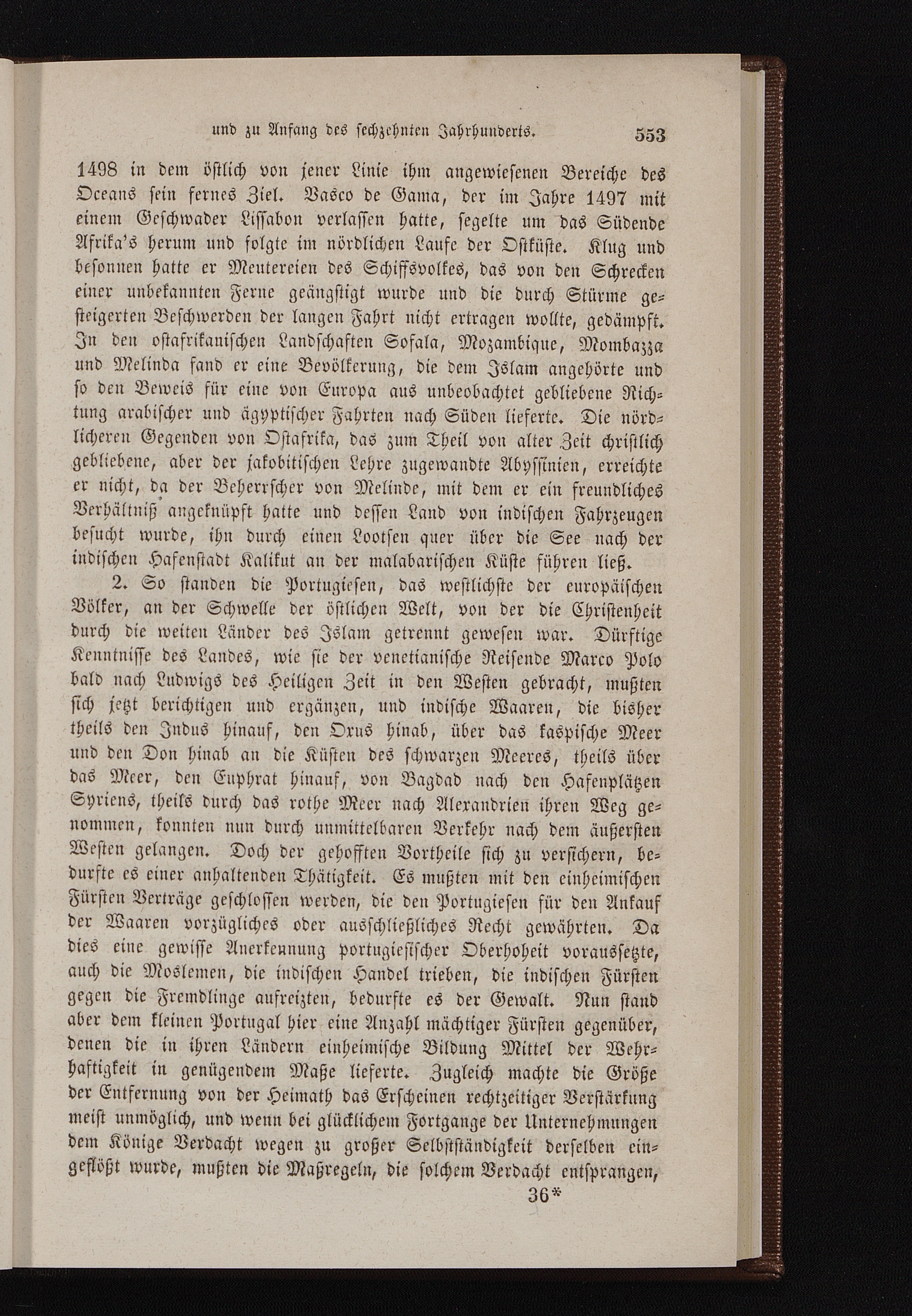 und zu Anfang des sechzehnten Jahrhunderts. 553

1498 in dem östlich von jener Linie ihm angewiesenen Bereiche des Oceans sein fernes Ziel. Vasco de Gama, der im Jahre 1497 mit einem Geschwader Lissabon verlassen hatte, segelte um das Südende Afrika's herum und folgte im nördlichen Laufe der Ostküste. Klug und besonnen hatte er Meutereien des Schiffsvolkes, das von den Schrecken einer unbekannten Ferne geängstigt wurde und die durch Stürme gesteigerten Beschwerden der langen Fahrt nicht ertragen wollte, gedämpft. In den ostafrikanischen Landschaften Sofala, Mozambique, Mombazza und Melinda fand er eine Bevölkerung, die dem Islam angehörte und so den Beweis für eine von Europa aus unbeobachtet gebliebene Richtung arabischer und ägyptischer Fahrten nach Süden lieferte. Die nördlicheren Gegenden von Ostafrika, das zum Theil von alter Zeit christlich gebliebene, aber der jakobitischen Lehre zugewandte Abyssinien, erreichte er nicht, da der Beherrscher von Melinde, mit dem er ein freundliches Verhältniß angeknüpft hatte und dessen Land von indischen Fahrzeugen besucht wurde, ihn durch einen Lootsen quer über die See nach der indischen Hafenstadt Kalikut an der malabarischen Küste führen ließ.

2. So standen die Portugiesen, das westlichste der europäischen Völker, an der Schwelle der östlichen Welt, von der die Christenheit durch die weiten Länder des Islam getrennt gewesen war. Dürftige Kenntnisse des Landes, wie sie der venetianische Reisende Marco Polo bald nach Ludwigs des Heiligen Zeit in den Westen gebracht, mußten sich jetzt berichtigen und ergänzen, und indische Waaren, die bisher theils den Indus hinauf, den Oxus hinab, über das kaspische Meer und den Don hinab an die Küsten des schwarzen Meeres, theils über das Meer, den Euphrat hinauf, von Bagdad nach den Hafenplätzen Syriens, theils durch das rothe Meer nach Alexandrien ihren Weg genommen, konnten nun durch unmittelbaren Verkehr nach dem äußersten Westen gelangen. Doch der gehofften Vortheile sich zu versichern, bedurfte es einer anhaltenden Thätigkeit. Es mußten mit den einheimischen Fürsten Verträge geschlossen werden, die den Portugiesen für den Ankauf der Waaren vorzügliches oder ausschließliches Recht gewährten. Da dies eine gewisse Anerkennung portugiesischer Oberhoheit voraussetzte, auch die Moslemen, die indischen Handel trieben, die indischen Fürsten gegen die Fremdlinge aufreizten, bedurfte es der Gewalt. Nun stand aber dem kleinen Portugal hier eine Anzahl mächtiger Fürsten gegenüber, denen die in ihren Ländern einheimische Bildung Mittel der Wehrhaftigkeit in genügendem Maße lieferte. Zugleich machte die Größe der Entfernung von der Heimath das Erscheinen rechtzeitiger Verstärkung meist unmöglich, und wenn bei glücklichem Fortgange der Unternehmungen dem Könige Verdacht wegen zu großer Selbstständigkeit derselben eingeflößt wurde, mußten die Maßregeln, die solchem Verdacht entsprangen,

36*